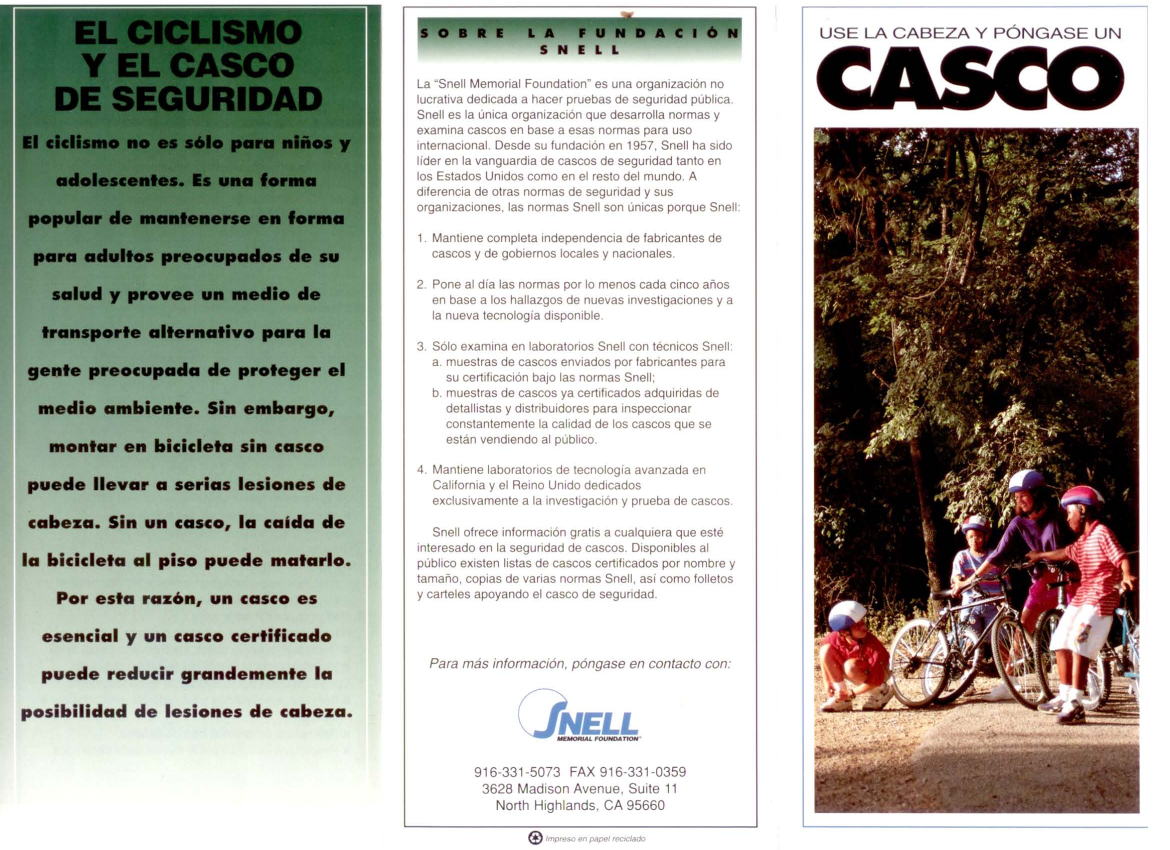 EL CICLISMO Y EL CASCO DE SEGURIDAD

El ciclismo no es sólo para niños y adolescentes. Es una forma popular de mantenerse en forma para adultos preocupados de su salud y provee un medio de transporte alternativo para la gente preocupada de proteger el medio ambiente. Sin embargo, montar en bicicleta sin casco puede llevar a serias lesiones de cabeza. Sin un casco, la caída de la bicicleta al piso puede matarlo. Por esta razón, un casco es esencial y un casco certificado puede reducir grandemente la posibilidad de lesiones de cabeza.

SOBRE LA FUNDACIÓN SNELL

La "Snell Memorial Foundation" es una organización no lucrativa dedicada a hacer pruebas de seguridad pública. Snell es la única organización que desarrolla normas y examina cascos en base a esas normas para uso internacional. Desde su fundación en 1957, Snell ha sido líder en la vanguardia de cascos de seguridad tanto en los Estados Unidos como en el resto del mundo. A diferencia de otras normas de seguridad y sus organizaciones, las normas Snell son únicas porque Snell:

1. Mantiene completa independencia de fabricantes de cascos y de gobiernos locales y nacionales.

2. Pone al día las normas por lo menos cada cinco años en base a los hallazgos de nuevas investigaciones y a la nueva tecnología disponible.

3. Sólo examina en laboratorios Snell con técnicos Snell:
a. muestras de cascos enviados por fabricantes para su certificación bajo las normas Snell;
b. muestras de cascos ya certificados adquiridas de detallistas y distribuidores para inspeccionar constantemente la calidad de los cascos que se están vendiendo al público.

4. Mantiene laboratorios de tecnología avanzada en California y el Reino Unido dedicados exclusivamente a la investigación y prueba de cascos.

Snell ofrece información gratis a cualquiera que esté interesado en la seguridad de cascos. Disponibles al público existen listas de cascos certificados por nombre y tamaño, copias de varias normas Snell, así como folletos y carteles apoyando el casco de seguridad.

Para más información, póngase en contacto con:

SNELL MEMORIAL FOUNDATION

916-331-5073 FAX 916-331-0359
3628 Madison Avenue, Suite 11
North Highlands, CA 95660

Impreso en papel reciclado

USE LA CABEZA Y PÓNGASE UN
CASCO